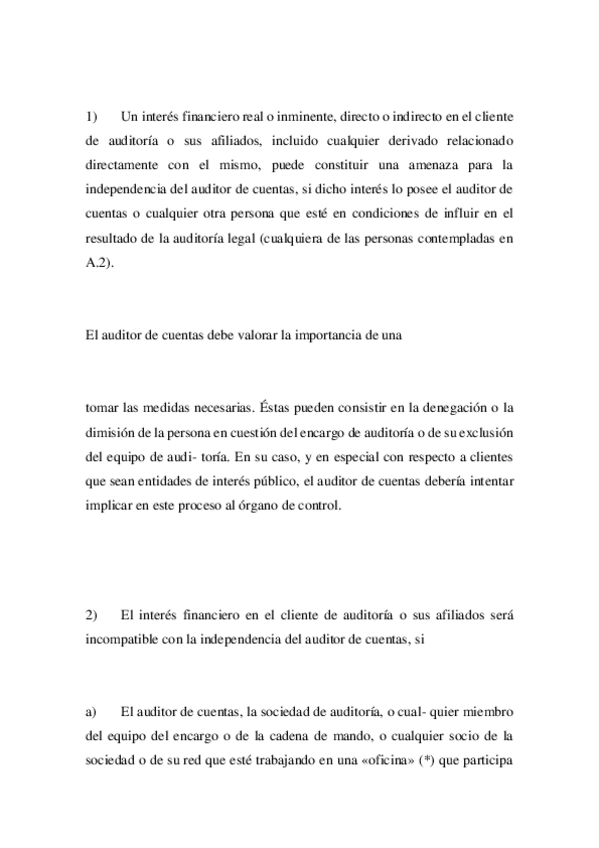 1) Un interés financiero real o inminente, directo o indirecto en el cliente de auditoría o sus afiliados, incluido cualquier derivado relacionado directamente con el mismo, puede constituir una amenaza para la independencia del auditor de cuentas, si dicho interés lo posee el auditor de cuentas o cualquier otra persona que esté en condiciones de influir en el resultado de la auditoría legal (cualquiera de las personas contempladas en A.2).

El auditor de cuentas debe valorar la importancia de una

tomar las medidas necesarias. Éstas pueden consistir en la denegación o la dimisión de la persona en cuestión del encargo de auditoría o de su exclusión del equipo de audi- toría. En su caso, y en especial con respecto a clientes que sean entidades de interés público, el auditor de cuentas debería intentar implicar en este proceso al órgano de control.

2) El interés financiero en el cliente de auditoría o sus afiliados será incompatible con la independencia del auditor de cuentas, si

a) El auditor de cuentas, la sociedad de auditoría, o cual- quier miembro del equipo del encargo o de la cadena de mando, o cualquier socio de la sociedad o de su red que esté trabajando en una «oficina» (*) que participa